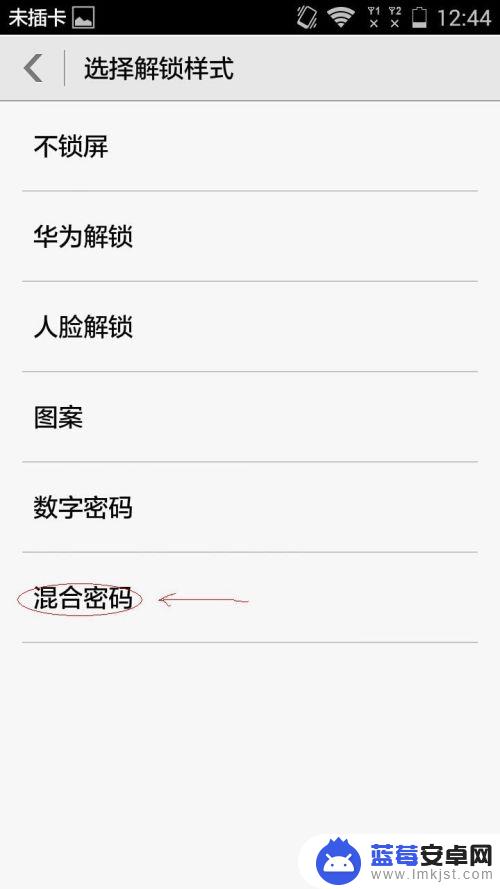 未插卡 12:44

选择解锁样式

不锁屏

华为解锁

人脸解锁

图案

数字密码

混合密码

蓝莓安卓网
www.lmkjst.com